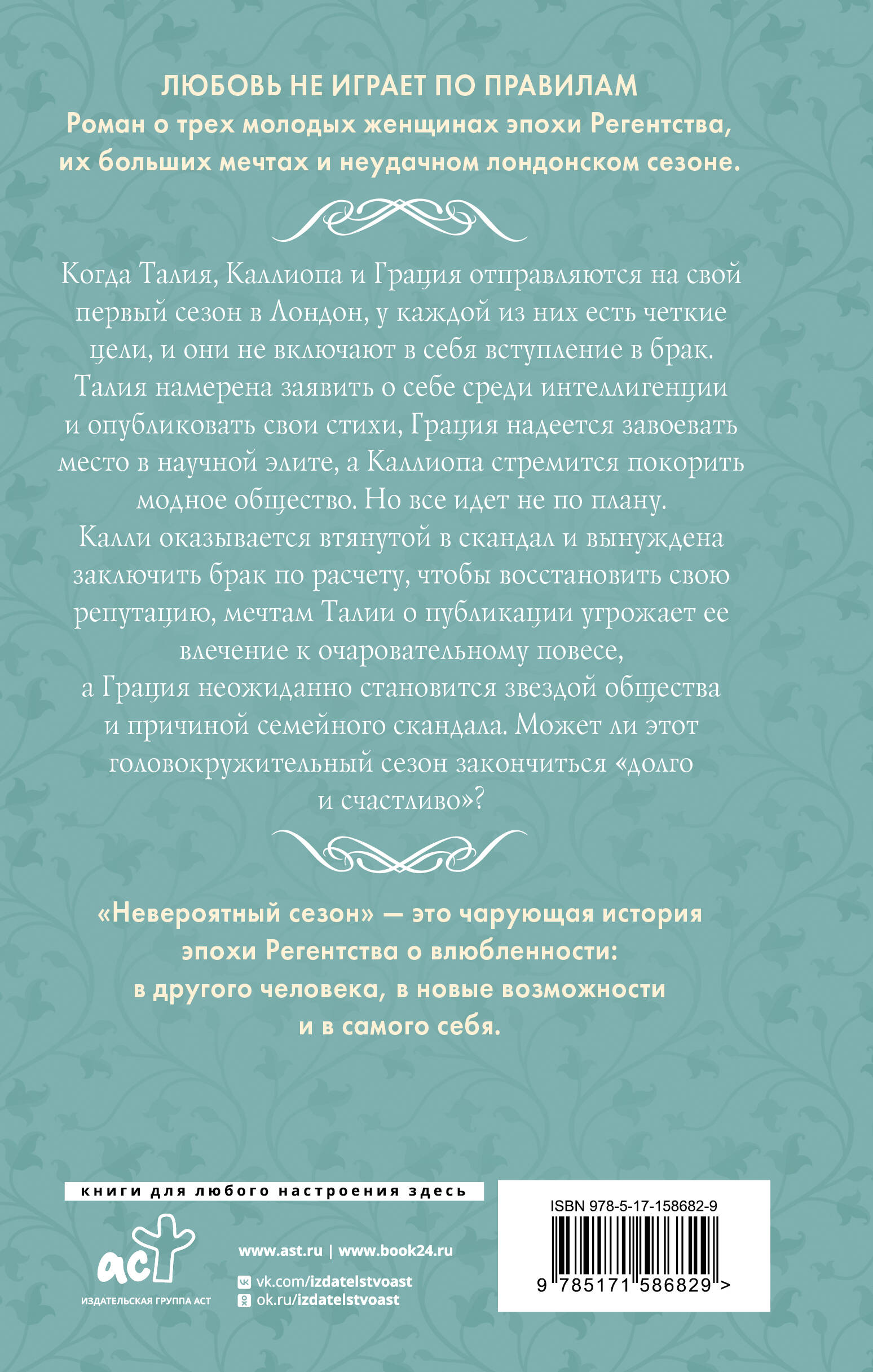 ЛЮБОВЬ НЕ ИГРАЕТ ПО ПРАВИЛАМ
Роман о трех молодых женщинах эпохи Регентства, их больших мечтах и неудачном лондонском сезоне.

Когда Талия, Каллиопа и Грация отправляются на свой первый сезон в Лондон, у каждой из них есть четкие цели, и они не включают в себя вступление в брак. Талия намерена заявить о себе среди интеллигенции и опубликовать свои стихи, Грация надеется завоевать место в научной элите, а Каллиопа стремится покорить модное общество. Но все идет не по плану. Калли оказывается втянутой в скандал и вынуждена заключить брак по расчету, чтобы восстановить свою репутацию, мечтам Талии о публикации угрожает ее влечение к очаровательному повесе, а Грация неожиданно становится звездой общества и причиной семейного скандала. Может ли этот головокружительный сезон закончиться «долго и счастливо»?

«Невероятный сезон» — это чарующая история эпохи Регентства о влюбленности: в другого человека, в новые возможности и в самого себя.

книги для любого настроения здесь

аст
ИЗДАТЕЛЬСКАЯ ГРУППА АСТ

www.ast.ru | www.book24.ru
vk.com/izdatelstvoast
ok.ru/izdatelstvoast

ISBN 978-5-17-158682-9
9 785171 586829 >